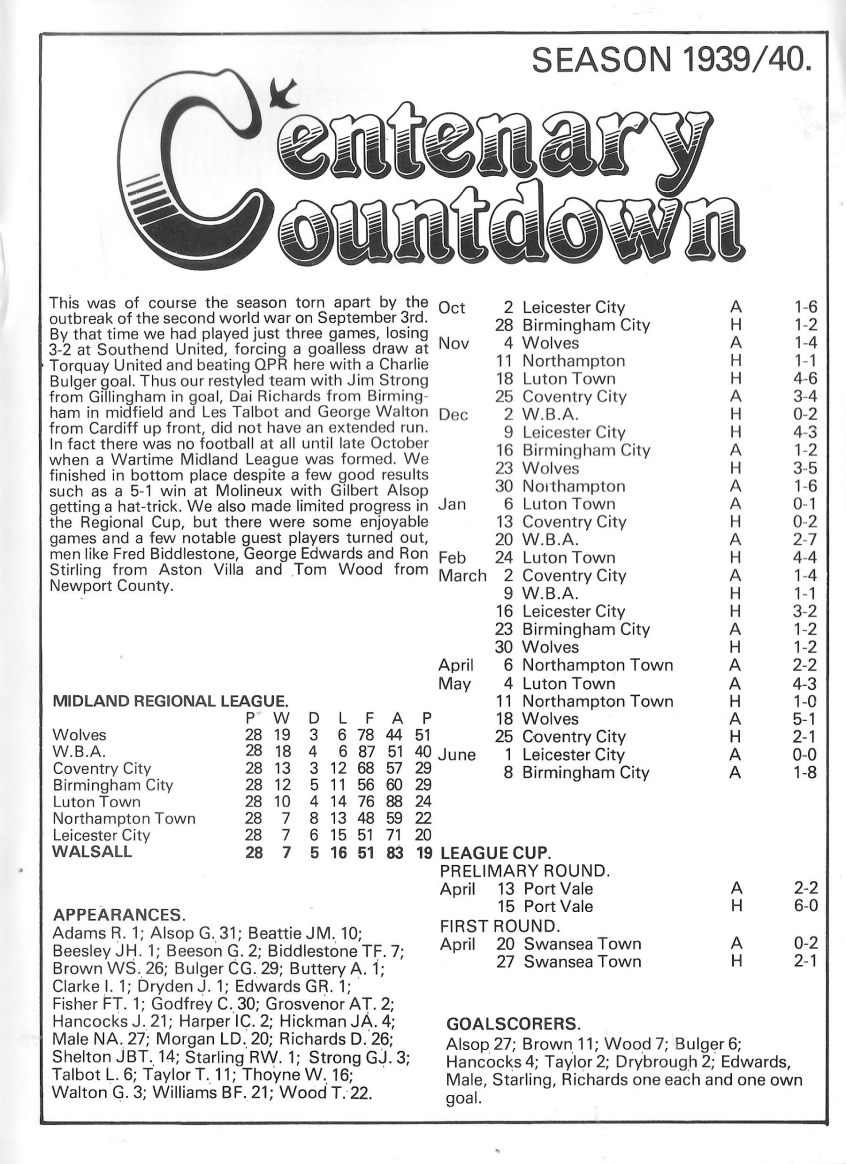 SEASON 1939/40.

Centenary Countdown

This was of course the season torn apart by the outbreak of the second world war on September 3rd. By that time we had played just three games, losing 3-2 at Southend United, forcing a goalless draw at Torquay United and beating QPR here with a Charlie Bulger goal. Thus our restyled team with Jim Strong from Gillingham in goal, Dai Richards from Birmingham in midfield and Les Talbot and George Walton from Cardiff up front, did not have an extended run. In fact there was no football at all until late October when a Wartime Midland League was formed. We finished in bottom place despite a few good results such as a 5-1 win at Molineux with Gilbert Alsop getting a hat-trick. We also made limited progress in the Regional Cup, but there were some enjoyable games and a few notable guest players turned out, men like Fred Biddlestone, George Edwards and Ron Stirling from Aston Villa and Tom Wood from Newport County.

MIDLAND REGIONAL LEAGUE.

| | P | W | D | L | F | A | P |
|---|---|---|---|---|---|---|---|
| Wolves | 28 | 19 | 3 | 6 | 78 | 44 | 51 |
| W.B.A. | 28 | 18 | 4 | 6 | 87 | 51 | 40 |
| Coventry City | 28 | 13 | 3 | 12 | 68 | 57 | 29 |
| Birmingham City | 28 | 12 | 5 | 11 | 56 | 60 | 29 |
| Luton Town | 28 | 10 | 4 | 14 | 76 | 88 | 24 |
| Northampton Town | 28 | 7 | 8 | 13 | 48 | 59 | 22 |
| Leicester City | 28 | 7 | 6 | 15 | 51 | 71 | 20 |
| WALSALL | 28 | 7 | 5 | 16 | 51 | 83 | 19 |

APPEARANCES.
Adams R. 1; Alsop G. 31; Beattie JM. 10; Beesley JH. 1; Beeson G. 2; Biddlestone TF. 7; Brown WS. 26; Bulger CG. 29; Buttery A. 1; Clarke I. 1; Dryden J. 1; Edwards GR. 1; Fisher FT. 1; Godfrey C. 30; Grosvenor AT. 2; Hancocks J. 21; Harper IC. 2; Hickman JA. 4; Male NA. 27; Morgan LD. 20; Richards D. 26; Shelton JBT. 14; Starling RW. 1; Strong GJ. 3; Talbot L. 6; Taylor T. 11; Thoyne W. 16; Walton G. 3; Williams BF. 21; Wood T. 22.

| | | | | |
|---|---|---|---|---|
| Oct | 2 | Leicester City | A | 1-6 |
| | 28 | Birmingham City | H | 1-2 |
| Nov | 4 | Wolves | A | 1-4 |
| | 11 | Northampton | H | 1-1 |
| | 18 | Luton Town | H | 4-6 |
| | 25 | Coventry City | A | 3-4 |
| Dec | 2 | W.B.A. | H | 0-2 |
| | 9 | Leicester City | H | 4-3 |
| | 16 | Birmingham City | A | 1-2 |
| | 23 | Wolves | H | 3-5 |
| | 30 | Northampton | A | 1-6 |
| Jan | 6 | Luton Town | A | 0-1 |
| | 13 | Coventry City | H | 0-2 |
| | 20 | W.B.A. | A | 2-7 |
| Feb | 24 | Luton Town | H | 4-4 |
| March | 2 | Coventry City | A | 1-4 |
| | 9 | W.B.A. | H | 1-1 |
| | 16 | Leicester City | H | 3-2 |
| | 23 | Birmingham City | A | 1-2 |
| | 30 | Wolves | H | 1-2 |
| April | 6 | Northampton Town | A | 2-2 |
| May | 4 | Luton Town | A | 4-3 |
| | 11 | Northampton Town | H | 1-0 |
| | 18 | Wolves | A | 5-1 |
| | 25 | Coventry City | H | 2-1 |
| June | 1 | Leicester City | A | 0-0 |
| | 8 | Birmingham City | A | 1-8 |

LEAGUE CUP.
PRELIMARY ROUND.

| | | | | |
|---|---|---|---|---|
| April | 13 | Port Vale | A | 2-2 |
| | 15 | Port Vale | H | 6-0 |

FIRST ROUND.

| | | | | |
|---|---|---|---|---|
| April | 20 | Swansea Town | A | 0-2 |
| | 27 | Swansea Town | H | 2-1 |

GOALSCORERS.
Alsop 27; Brown 11; Wood 7; Bulger 6; Hancocks 4; Taylor 2; Drybrough 2; Edwards, Male, Starling, Richards one each and one own goal.